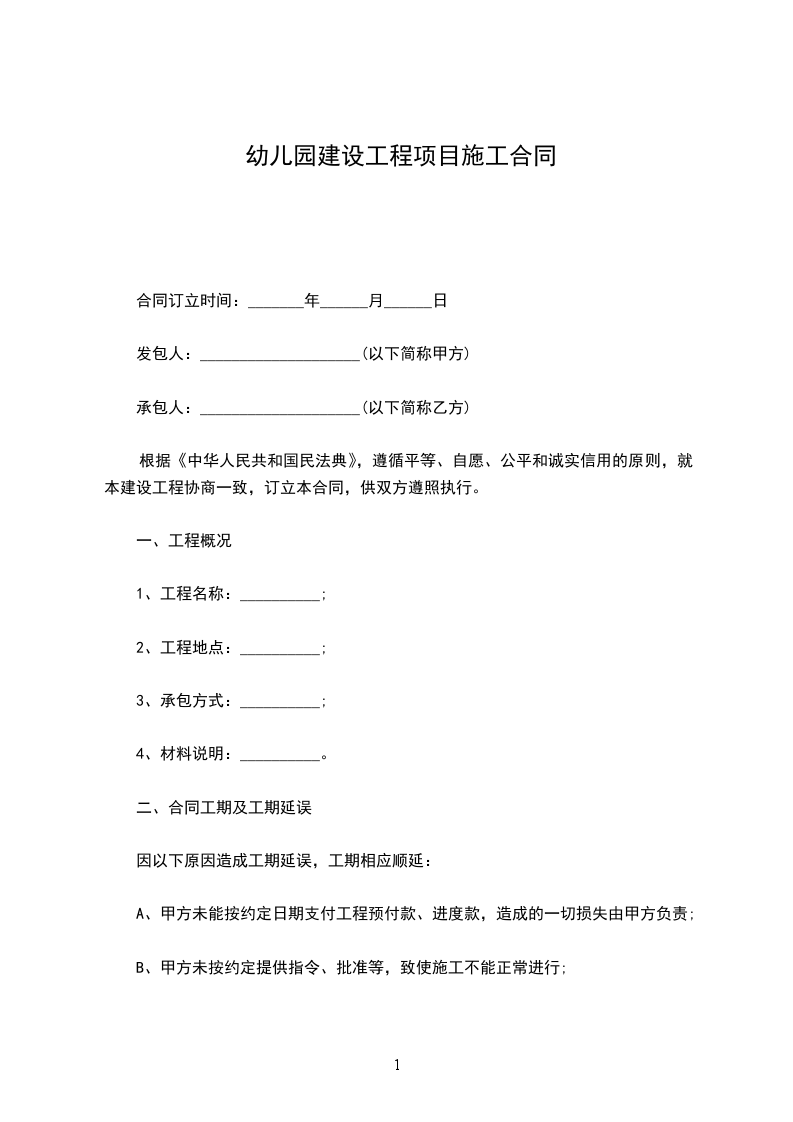 幼儿园建设工程项目施工合同

合同订立时间：_______年______月______日

发包人：____________________(以下简称甲方)

承包人：____________________(以下简称乙方)

根据《中华人民共和国民法典》，遵循平等、自愿、公平和诚实信用的原则，就本建设工程协商一致，订立本合同，供双方遵照执行。

一、工程概况

1、工程名称：__________;

2、工程地点：__________;

3、承包方式：__________;

4、材料说明：__________。

二、合同工期及工期延误

因以下原因造成工期延误，工期相应顺延：

A、甲方未能按约定日期支付工程预付款、进度款，造成的一切损失由甲方负责;

B、甲方未按约定提供指令、批准等，致使施工不能正常进行;

1